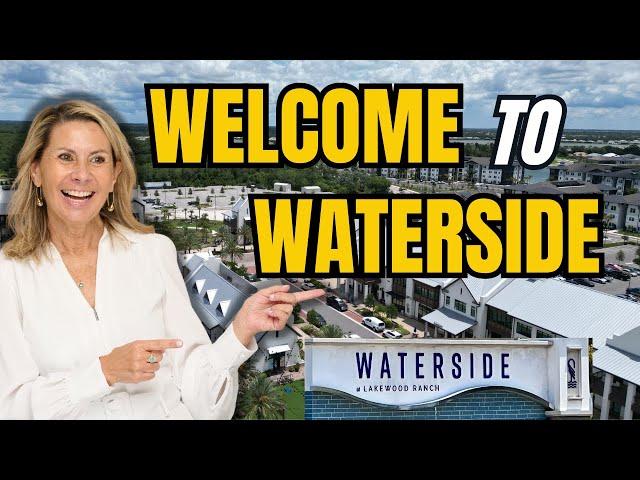 WELCOME TO
WATERSIDE

WATERSIDE
@ LAKEWOOD RANCH